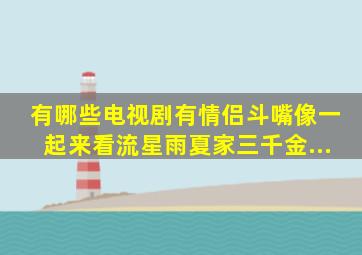 有哪些电视剧有情侣斗嘴像一起来看流星雨夏家三千金...